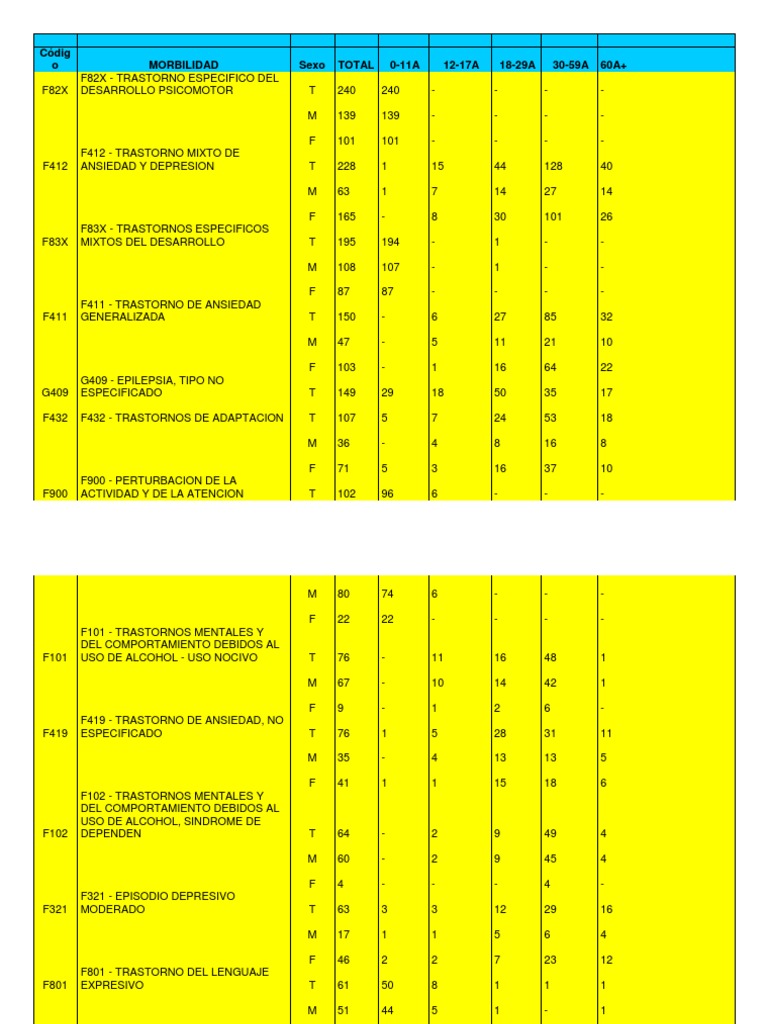 | Código | MORBILIDAD | Sexo | TOTAL | 0-11A | 12-17A | 18-29A | 30-59A | 60A+ |
|---|---|---|---|---|---|---|---|---|
| F82X | F82X - TRASTORNO ESPECIFICO DEL DESARROLLO PSICOMOTOR | T | 240 | 240 | - | - | - | - |
| | | M | 139 | 139 | - | - | - | - |
| | | F | 101 | 101 | - | - | - | - |
| F412 | F412 - TRASTORNO MIXTO DE ANSIEDAD Y DEPRESION | T | 228 | 1 | 15 | 44 | 128 | 40 |
| | | M | 63 | 1 | 7 | 14 | 27 | 14 |
| | | F | 165 | - | 8 | 30 | 101 | 26 |
| F83X | F83X - TRASTORNOS ESPECIFICOS MIXTOS DEL DESARROLLO | T | 195 | 194 | - | 1 | - | - |
| | | M | 108 | 107 | - | 1 | - | - |
| | | F | 87 | 87 | - | - | - | - |
| F411 | F411 - TRASTORNO DE ANSIEDAD GENERALIZADA | T | 150 | - | 6 | 27 | 85 | 32 |
| | | M | 47 | - | 5 | 11 | 21 | 10 |
| | | F | 103 | - | 1 | 16 | 64 | 22 |
| G409 | G409 - EPILEPSIA, TIPO NO ESPECIFICADO | T | 149 | 29 | 18 | 50 | 35 | 17 |
| F432 | F432 - TRASTORNOS DE ADAPTACION | T | 107 | 5 | 7 | 24 | 53 | 18 |
| | | M | 36 | - | 4 | 8 | 16 | 8 |
| | | F | 71 | 5 | 3 | 16 | 37 | 10 |
| F900 | F900 - PERTURBACION DE LA ACTIVIDAD Y DE LA ATENCION | T | 102 | 96 | 6 | - | - | - |

| | | M | 80 | 74 | 6 | - | - | - |
|---|---|---|---|---|---|---|---|---|
| | | F | 22 | 22 | - | - | - | - |
| F101 | F101 - TRASTORNOS MENTALES Y DEL COMPORTAMIENTO DEBIDOS AL USO DE ALCOHOL - USO NOCIVO | T | 76 | - | 11 | 16 | 48 | 1 |
| | | M | 67 | - | 10 | 14 | 42 | 1 |
| | | F | 9 | - | 1 | 2 | 6 | - |
| F419 | F419 - TRASTORNO DE ANSIEDAD, NO ESPECIFICADO | T | 76 | 1 | 5 | 28 | 31 | 11 |
| | | M | 35 | - | 4 | 13 | 13 | 5 |
| | | F | 41 | 1 | 1 | 15 | 18 | 6 |
| F102 | F102 - TRASTORNOS MENTALES Y DEL COMPORTAMIENTO DEBIDOS AL USO DE ALCOHOL, SINDROME DE DEPENDEN | T | 64 | - | 2 | 9 | 49 | 4 |
| | | M | 60 | - | 2 | 9 | 45 | 4 |
| | | F | 4 | - | - | - | 4 | - |
| F321 | F321 - EPISODIO DEPRESIVO MODERADO | T | 63 | 3 | 3 | 12 | 29 | 16 |
| | | M | 17 | 1 | 1 | 5 | 6 | 4 |
| | | F | 46 | 2 | 2 | 7 | 23 | 12 |
| F801 | F801 - TRASTORNO DEL LENGUAJE EXPRESIVO | T | 61 | 50 | 8 | 1 | 1 | 1 |
| | | M | 51 | 44 | 5 | 1 | - | 1 |